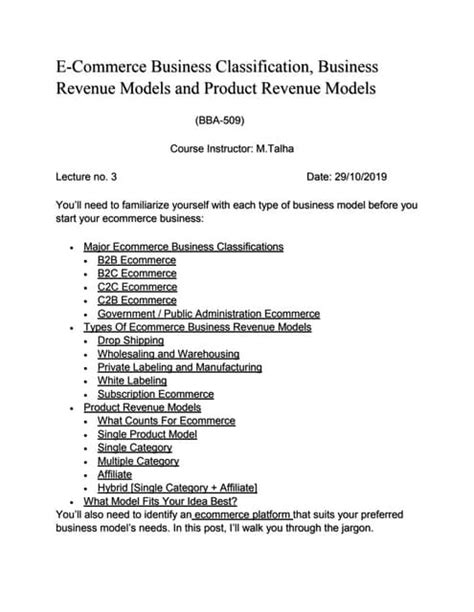 E-Commerce Business Classification, Business Revenue Models and Product Revenue Models

(BBA-509)

Course Instructor: M.Talha

Lecture no. 3

Date: 29/10/2019

You'll need to familiarize yourself with each type of business model before you start your ecommerce business:

- Major Ecommerce Business Classifications
  - B2B Ecommerce
  - B2C Ecommerce
  - C2C Ecommerce
  - C2B Ecommerce
  - Government / Public Administration Ecommerce
- Types Of Ecommerce Business Revenue Models
  - Drop Shipping
  - Wholesaling and Warehousing
  - Private Labeling and Manufacturing
  - White Labeling
  - Subscription Ecommerce
- Product Revenue Models
  - What Counts For Ecommerce
  - Single Product Model
  - Single Category
  - Multiple Category
  - Affiliate
  - Hybrid [Single Category + Affiliate]
- What Model Fits Your Idea Best?

You'll also need to identify an ecommerce platform that suits your preferred business model's needs. In this post, I'll walk you through the jargon.